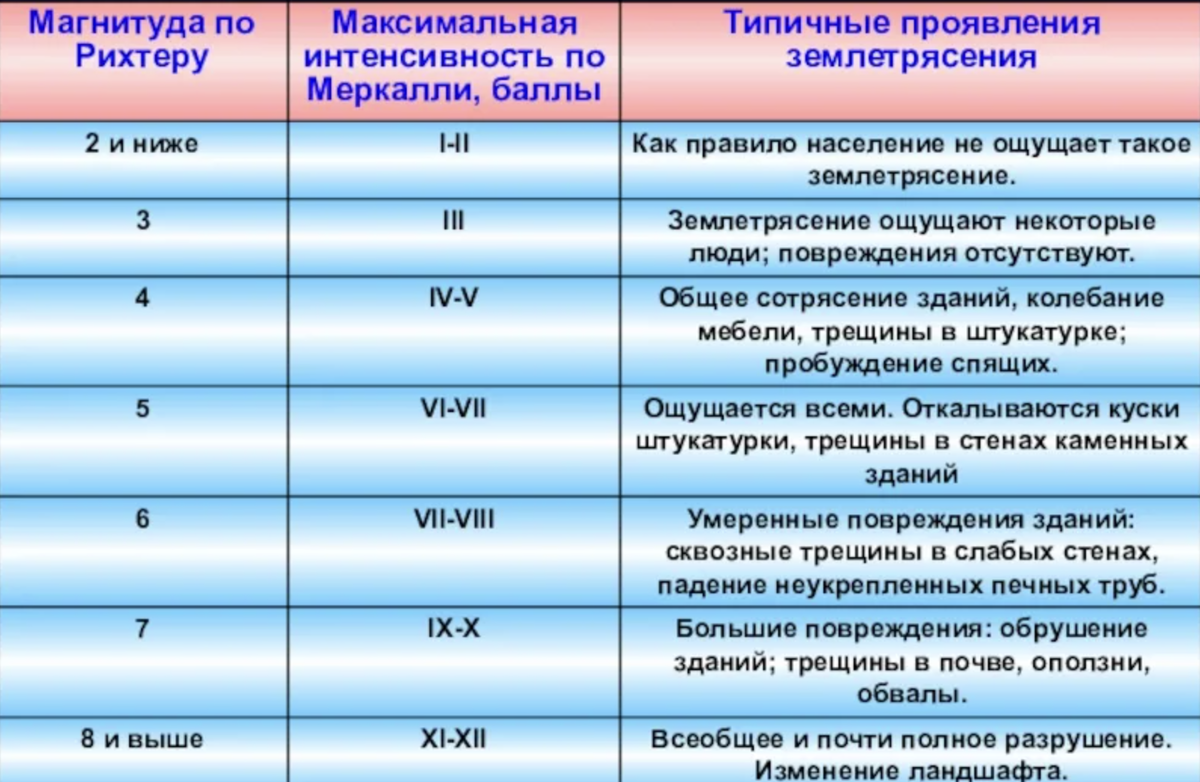 | Магнитуда по Рихтеру | Максимальная интенсивность по Меркалли, баллы | Типичные проявления землетрясения |
|---|---|---|
| 2 и ниже | I-II | Как правило население не ощущает такое землетрясение. |
| 3 | III | Землетрясение ощущают некоторые люди; повреждения отсутствуют. |
| 4 | IV-V | Общее сотрясение зданий, колебание мебели, трещины в штукатурке; пробуждение спящих. |
| 5 | VI-VII | Ощущается всеми. Откалываются куски штукатурки, трещины в стенах каменных зданий |
| 6 | VII-VIII | Умеренные повреждения зданий: сквозные трещины в слабых стенах, падение неукрепленных печных труб. |
| 7 | IX-X | Большие повреждения: обрушение зданий; трещины в почве, оползни, обвалы. |
| 8 и выше | XI-XII | Всеобщее и почти полное разрушение. Изменение ландшафта. |